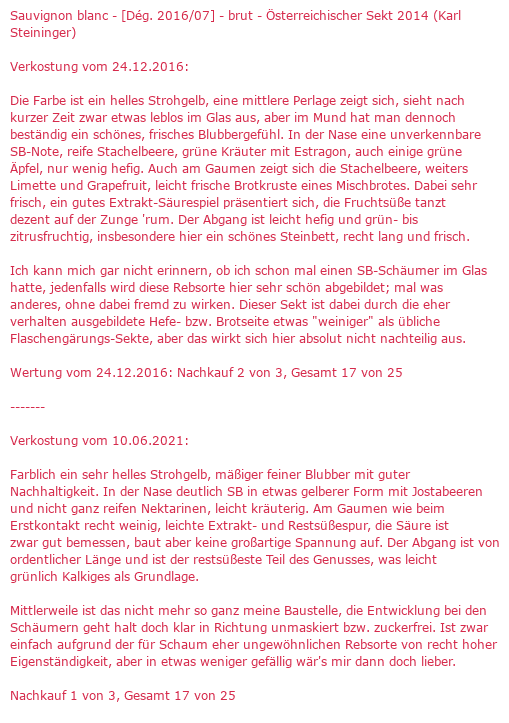 Sauvignon blanc - [Dég. 2016/07] - brut - Österreichischer Sekt 2014 (Karl Steininger)

Verkostung vom 24.12.2016:

Die Farbe ist ein helles Strohgelb, eine mittlere Perlage zeigt sich, sieht nach kurzer Zeit zwar etwas leblos im Glas aus, aber im Mund hat man dennoch beständig ein schönes, frisches Blubbergefühl. In der Nase eine unverkennbare SB-Note, reife Stachelbeere, grüne Kräuter mit Estragon, auch einige grüne Äpfel, nur wenig hefig. Auch am Gaumen zeigt sich die Stachelbeere, weiters Limette und Grapefruit, leicht frische Brotkruste eines Mischbrotes. Dabei sehr frisch, ein gutes Extrakt-Säurespiel präsentiert sich, die Fruchtsüße tanzt dezent auf der Zunge 'rum. Der Abgang ist leicht hefig und grün- bis zitrusfruchtig, insbesondere hier ein schönes Steinbett, recht lang und frisch.

Ich kann mich gar nicht erinnern, ob ich schon mal einen SB-Schäumer im Glas hatte, jedenfalls wird diese Rebsorte hier sehr schön abgebildet; mal was anderes, ohne dabei fremd zu wirken. Dieser Sekt ist dabei durch die eher verhalten ausgebildete Hefe- bzw. Brotseite etwas "weiniger" als übliche Flaschengärungs-Sekte, aber das wirkt sich hier absolut nicht nachteilig aus.

Wertung vom 24.12.2016: Nachkauf 2 von 3, Gesamt 17 von 25

-------

Verkostung vom 10.06.2021:

Farblich ein sehr helles Strohgelb, mäßiger feiner Blubber mit guter Nachhaltigkeit. In der Nase deutlich SB in etwas gelberer Form mit Jostabeeren und nicht ganz reifen Nektarinen, leicht kräuterig. Am Gaumen wie beim Erstkontakt recht weinig, leichte Extrakt- und Restsüßespur, die Säure ist zwar gut bemessen, baut aber keine großartige Spannung auf. Der Abgang ist von ordentlicher Länge und ist der restsüßeste Teil des Genusses, was leicht grünlich Kalkiges als Grundlage.

Mittlerweile ist das nicht mehr so ganz meine Baustelle, die Entwicklung bei den Schäumern geht halt doch klar in Richtung unmaskiert bzw. zuckerfrei. Ist zwar einfach aufgrund der für Schaum eher ungewöhnlichen Rebsorte von recht hoher Eigenständigkeit, aber in etwas weniger gefällig wär's mir dann doch lieber.

Nachkauf 1 von 3, Gesamt 17 von 25